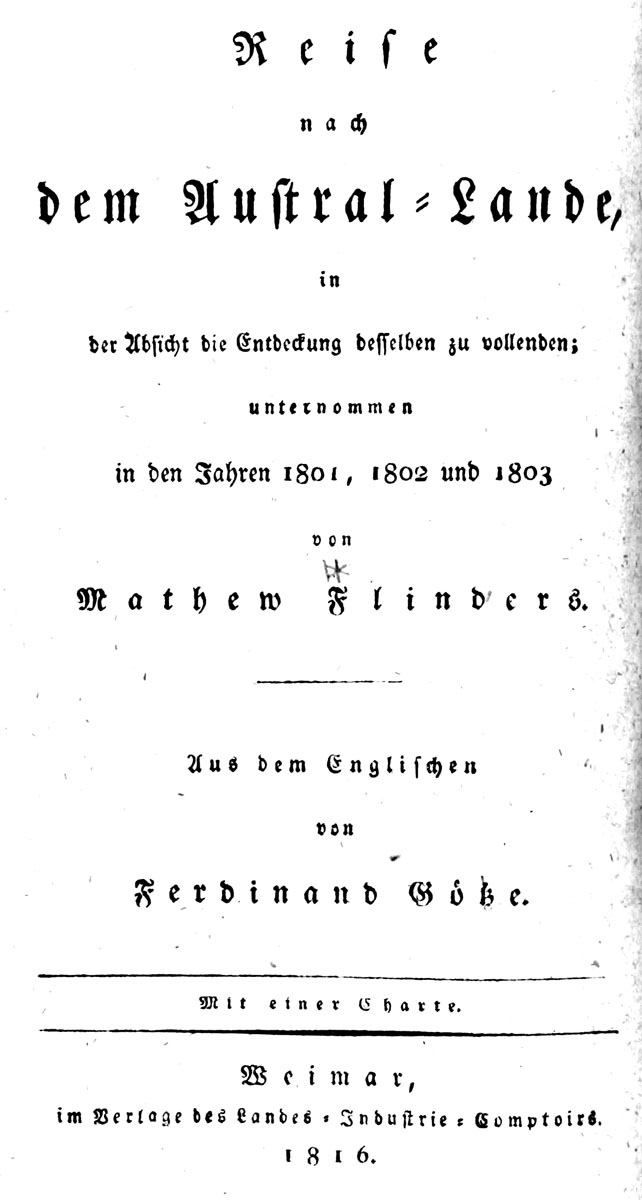 Reise

nach

dem Austral-Lande,

in

der Absicht die Entdeckung desselben zu vollenden;

unternommen

in den Jahren 1801, 1802 und 1803

von

Mathew Flinders.

Aus dem Englischen

von

Ferdinand Götze.

Mit einer Charte.

Weimar,

im Verlage des Landes-Industrie-Comptoirs.

1816.